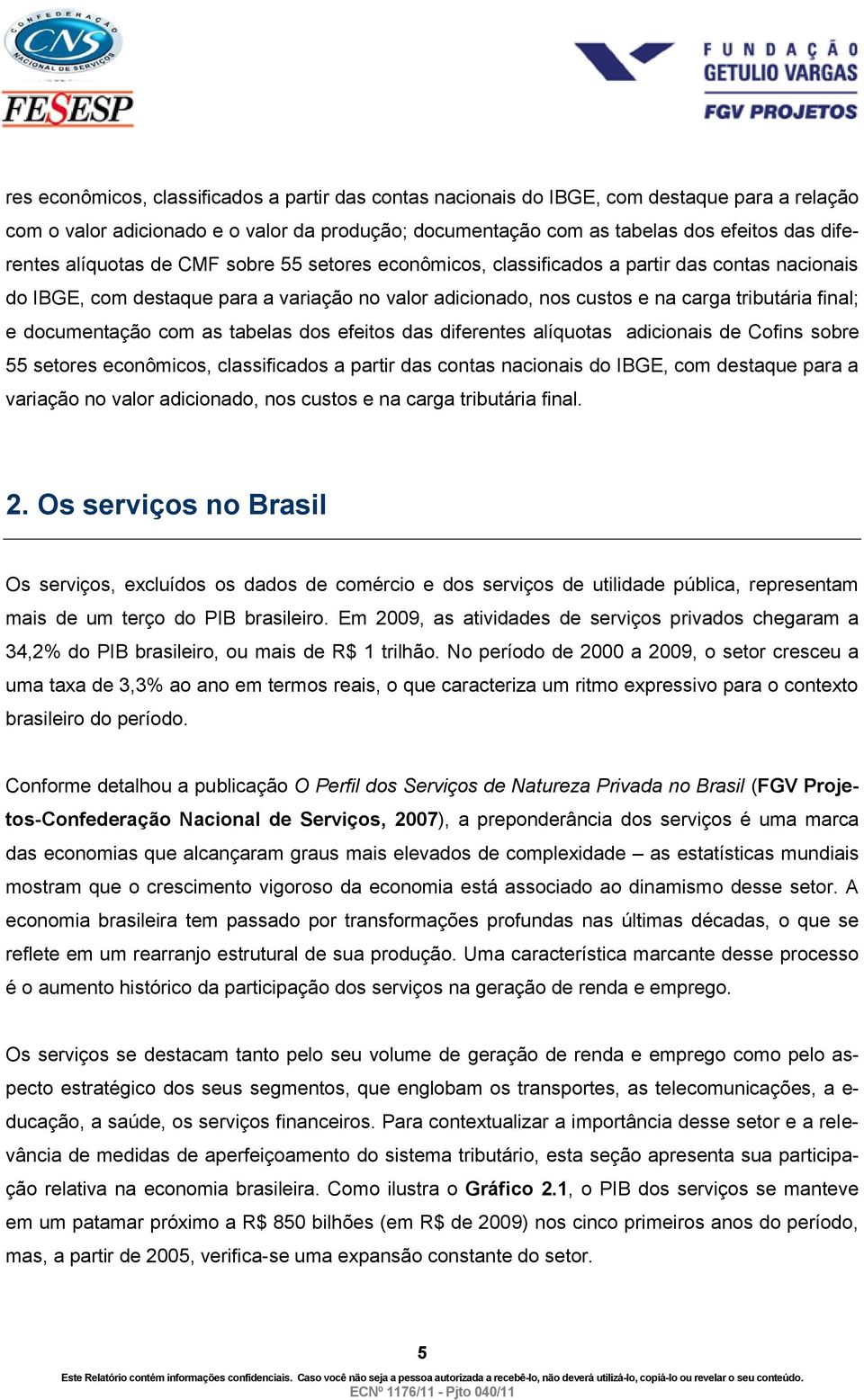 CONFEDERAÇÃO CNS NACIONAL DE SERVIÇOS

FESESP

FUNDAÇÃO GETULIO VARGAS
FGV PROJETOS

res econômicos, classificados a partir das contas nacionais do IBGE, com destaque para a relação com o valor adicionado e o valor da produção; documentação com as tabelas dos efeitos das diferentes alíquotas de CMF sobre 55 setores econômicos, classificados a partir das contas nacionais do IBGE, com destaque para a variação no valor adicionado, nos custos e na carga tributária final; e documentação com as tabelas dos efeitos das diferentes alíquotas adicionais de Cofins sobre 55 setores econômicos, classificados a partir das contas nacionais do IBGE, com destaque para a variação no valor adicionado, nos custos e na carga tributária final.

2. Os serviços no Brasil

Os serviços, excluídos os dados de comércio e dos serviços de utilidade pública, representam mais de um terço do PIB brasileiro. Em 2009, as atividades de serviços privados chegaram a 34,2% do PIB brasileiro, ou mais de R$ 1 trilhão. No período de 2000 a 2009, o setor cresceu a uma taxa de 3,3% ao ano em termos reais, o que caracteriza um ritmo expressivo para o contexto brasileiro do período.

Conforme detalhou a publicação O Perfil dos Serviços de Natureza Privada no Brasil (FGV Projetos-Confederação Nacional de Serviços, 2007), a preponderância dos serviços é uma marca das economias que alcançaram graus mais elevados de complexidade – as estatísticas mundiais mostram que o crescimento vigoroso da economia está associado ao dinamismo desse setor. A economia brasileira tem passado por transformações profundas nas últimas décadas, o que se reflete em um rearranjo estrutural de sua produção. Uma característica marcante desse processo é o aumento histórico da participação dos serviços na geração de renda e emprego.

Os serviços se destacam tanto pelo seu volume de geração de renda e emprego como pelo aspecto estratégico dos seus segmentos, que englobam os transportes, as telecomunicações, a educação, a saúde, os serviços financeiros. Para contextualizar a importância desse setor e a relevância de medidas de aperfeiçoamento do sistema tributário, esta seção apresenta sua participação relativa na economia brasileira. Como ilustra o Gráfico 2.1, o PIB dos serviços se manteve em um patamar próximo a R$ 850 bilhões (em R$ de 2009) nos cinco primeiros anos do período, mas, a partir de 2005, verifica-se uma expansão constante do setor.

5

Este Relatório contém informações confidenciais. Caso você não seja a pessoa autorizada a recebê-lo, não deverá utilizá-lo, copiá-lo ou revelar o seu conteúdo.
ECNº 1176/11 - Pjto 040/11